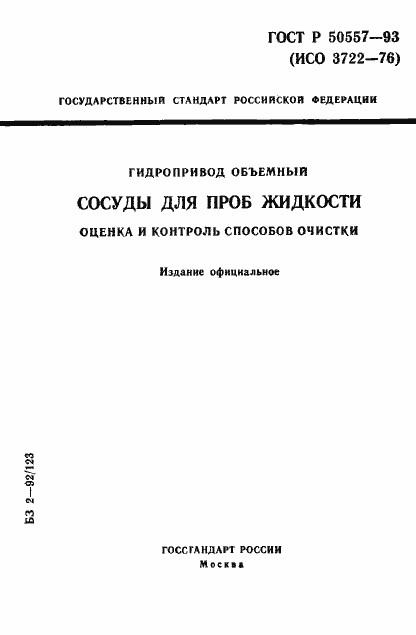 ГОСТ Р 50557—93
(ИСО 3722—76)

ГОСУДАРСТВЕННЫЙ СТАНДАРТ РОССИЙСКОЙ ФЕДЕРАЦИИ

ГИДРОПРИВОД ОБЪЕМНЫЙ

СОСУДЫ ДЛЯ ПРОБ ЖИДКОСТИ

ОЦЕНКА И КОНТРОЛЬ СПОСОБОВ ОЧИСТКИ

Издание официальное

БЗ 2—92/123

ГОССТАНДАРТ РОССИИ
Москва